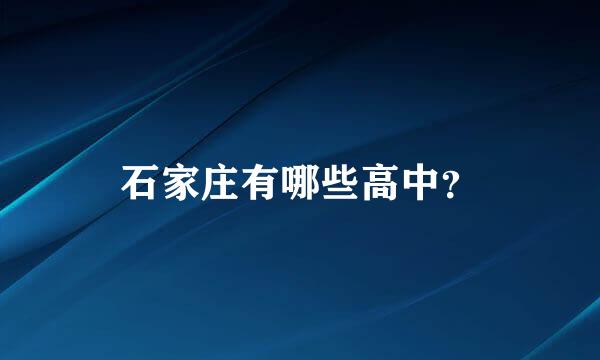 石家庄有哪些高中?